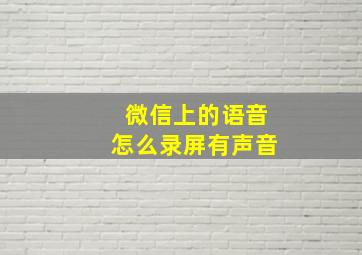 微信上的语音
怎么录屏有声音